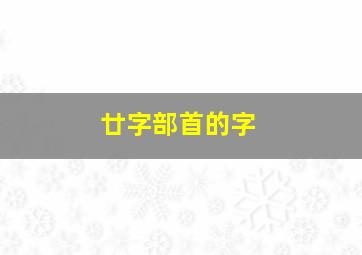 廿字部首的字